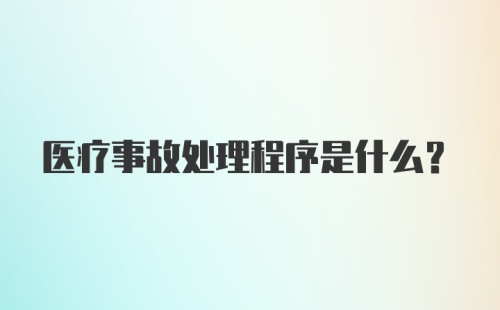 医疗事故处理程序是什么?